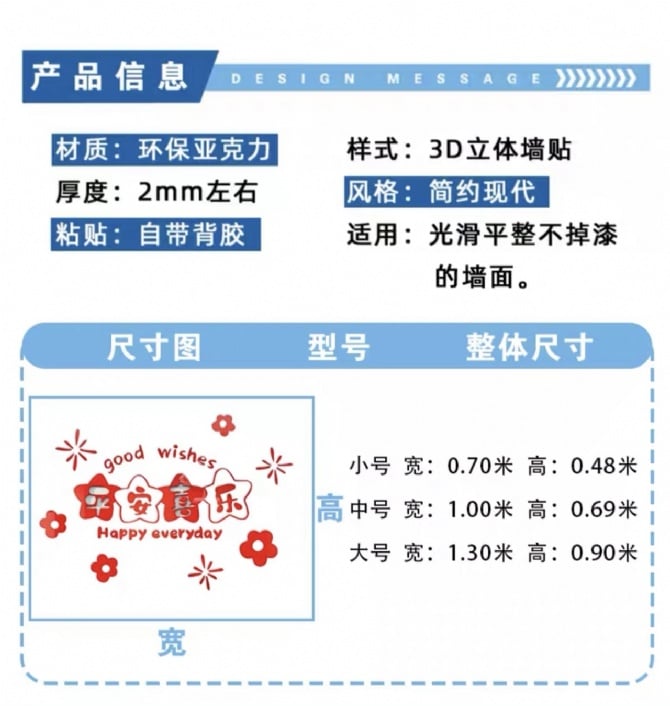 产品信息 DESIGN MESSAGE

材质：环保亚克力
厚度：2mm左右
粘贴：自带背胶

样式：3D立体墙贴
风格：简约现代
适用：光滑平整不掉漆的墙面。

尺寸图 型号 整体尺寸

good wishes
平安喜乐
Happy everyday

高
宽

小号 宽：0.70米 高：0.48米
中号 宽：1.00米 高：0.69米
大号 宽：1.30米 高：0.90米